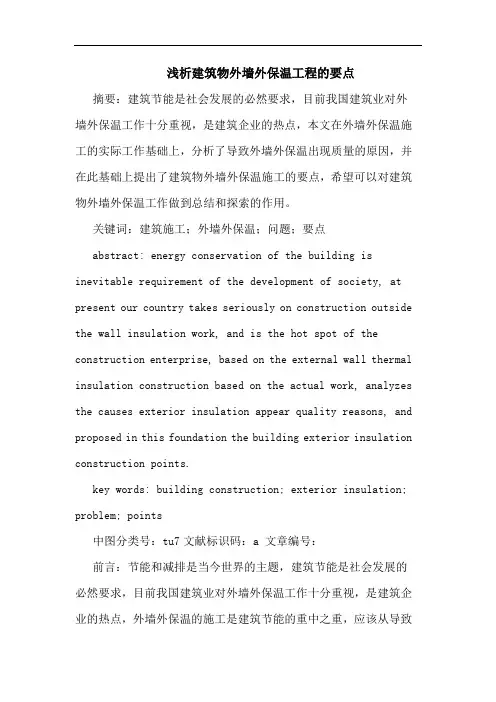 浅析建筑物外墙外保温工程的要点

摘要：建筑节能是社会发展的必然要求，目前我国建筑业对外墙外保温工作十分重视，是建筑企业的热点，本文在外墙外保温施工的实际工作基础上，分析了导致外墙外保温出现质量的原因，并在此基础上提出了建筑物外墙外保温施工的要点，希望可以对建筑物外墙外保温工作做到总结和探索的作用。

关键词：建筑施工；外墙外保温；问题；要点

abstract: energy conservation of the building is inevitable requirement of the development of society, at present our country takes seriously on construction outside the wall insulation work, and is the hot spot of the construction enterprise, based on the external wall thermal insulation construction based on the actual work, analyzes the causes exterior insulation appear quality reasons, and proposed in this foundation the building exterior insulation construction points.

key words: building construction; exterior insulation; problem; points

中图分类号：tu7 文献标识码：a 文章编号：

前言：节能和减排是当今世界的主题，建筑节能是社会发展的必然要求，目前我国建筑业对外墙外保温工作十分重视，是建筑企业的热点，外墙外保温的施工是建筑节能的重中之重，应该从导致